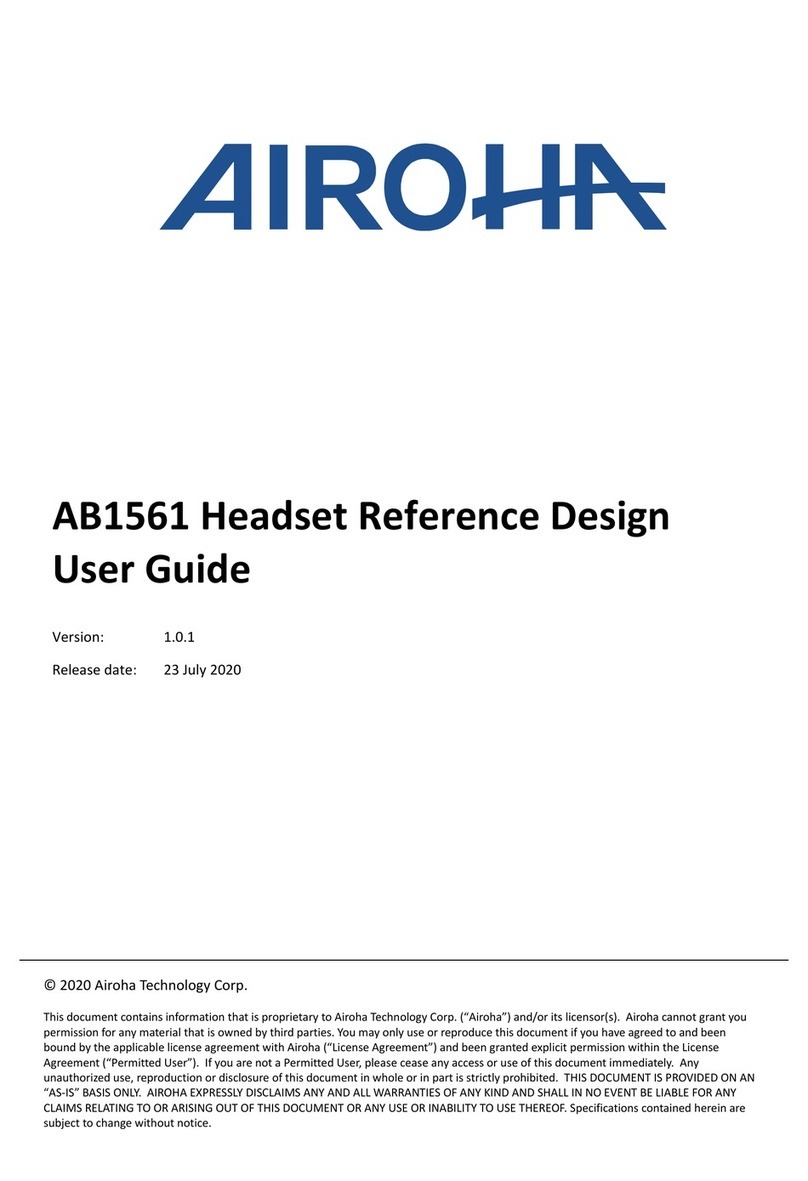 AIROHA

AB1561 Headset Reference Design User Guide

Version: 1.0.1

Release date: 23 July 2020

© 2020 Airoha Technology Corp.

This document contains information that is proprietary to Airoha Technology Corp. ("Airoha") and/or its licensor(s). Airoha cannot grant you permission for any material that is owned by third parties. You may only use or reproduce this document if you have agreed to and been bound by the applicable license agreement with Airoha ("License Agreement") and been granted explicit permission within the License Agreement ("Permitted User"). If you are not a Permitted User, please cease any access or use of this document immediately. Any unauthorized use, reproduction or disclosure of this document in whole or in part is strictly prohibited. THIS DOCUMENT IS PROVIDED ON AN "AS-IS" BASIS ONLY. AIROHA EXPRESSLY DISCLAIMS ANY AND ALL WARRANTIES OF ANY KIND AND SHALL IN NO EVENT BE LIABLE FOR ANY CLAIMS RELATING TO OR ARISING OUT OF THIS DOCUMENT OR ANY USE OR INABILITY TO USE THEREOF. Specifications contained herein are subject to change without notice.